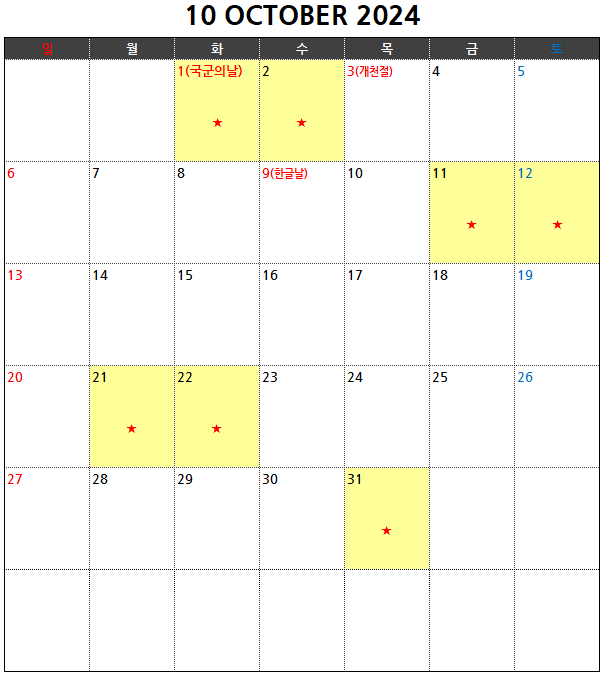 10 OCTOBER 2024

| 일 | 월 | 화 | 수 | 목 | 금 | 토 |
|---|---|---|---|---|---|---|
| | | 1(국군의날) ★ | 2 ★ | 3(개천절) | 4 | 5 |
| 6 | 7 | 8 | 9(한글날) | 10 | 11 ★ | 12 ★ |
| 13 | 14 | 15 | 16 | 17 | 18 | 19 |
| 20 | 21 ★ | 22 ★ | 23 | 24 | 25 | 26 |
| 27 | 28 | 29 | 30 | 31 ★ | | |
| | | | | | | |